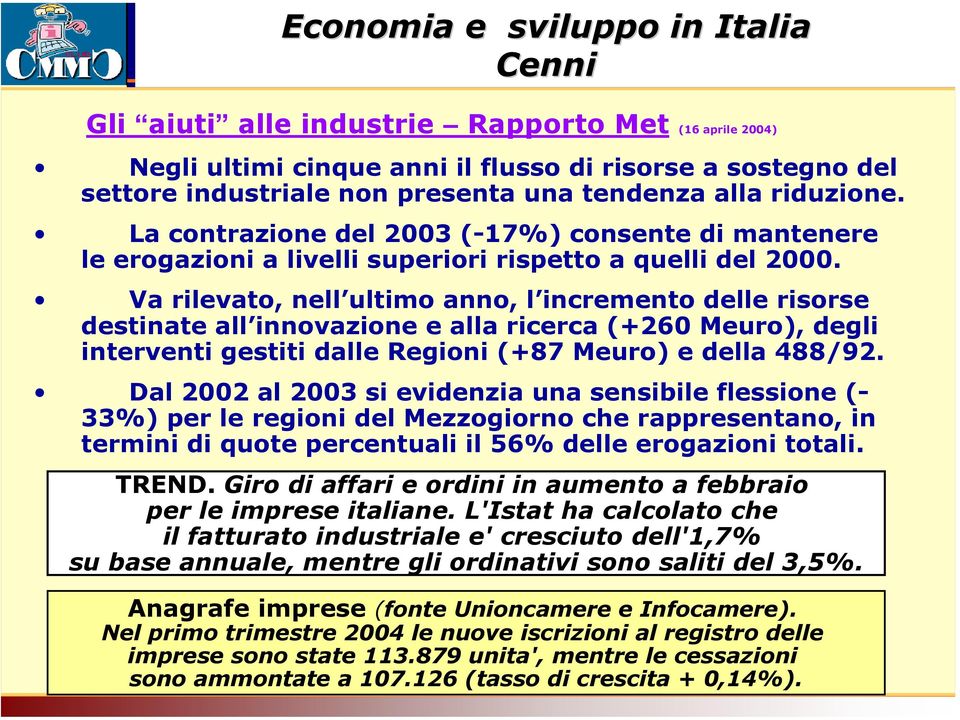 CMMO

Economia e sviluppo in Italia
Cenni

Gli “aiuti” alle industrie – Rapporto Met (16 aprile 2004)

• Negli ultimi cinque anni il flusso di risorse a sostegno del settore industriale non presenta una tendenza alla riduzione.

• La contrazione del 2003 (-17%) consente di mantenere le erogazioni a livelli superiori rispetto a quelli del 2000.

• Va rilevato, nell’ultimo anno, l’incremento delle risorse destinate all’innovazione e alla ricerca (+260 Meuro), degli interventi gestiti dalle Regioni (+87 Meuro) e della 488/92.

• Dal 2002 al 2003 si evidenzia una sensibile flessione (-33%) per le regioni del Mezzogiorno che rappresentano, in termini di quote percentuali il 56% delle erogazioni totali.

TREND. Giro di affari e ordini in aumento a febbraio per le imprese italiane. L'Istat ha calcolato che il fatturato industriale e' cresciuto dell'1,7% su base annuale, mentre gli ordinativi sono saliti del 3,5%.

Anagrafe imprese (fonte Unioncamere e Infocamere). Nel primo trimestre 2004 le nuove iscrizioni al registro delle imprese sono state 113.879 unita', mentre le cessazioni sono ammontate a 107.126 (tasso di crescita + 0,14%).